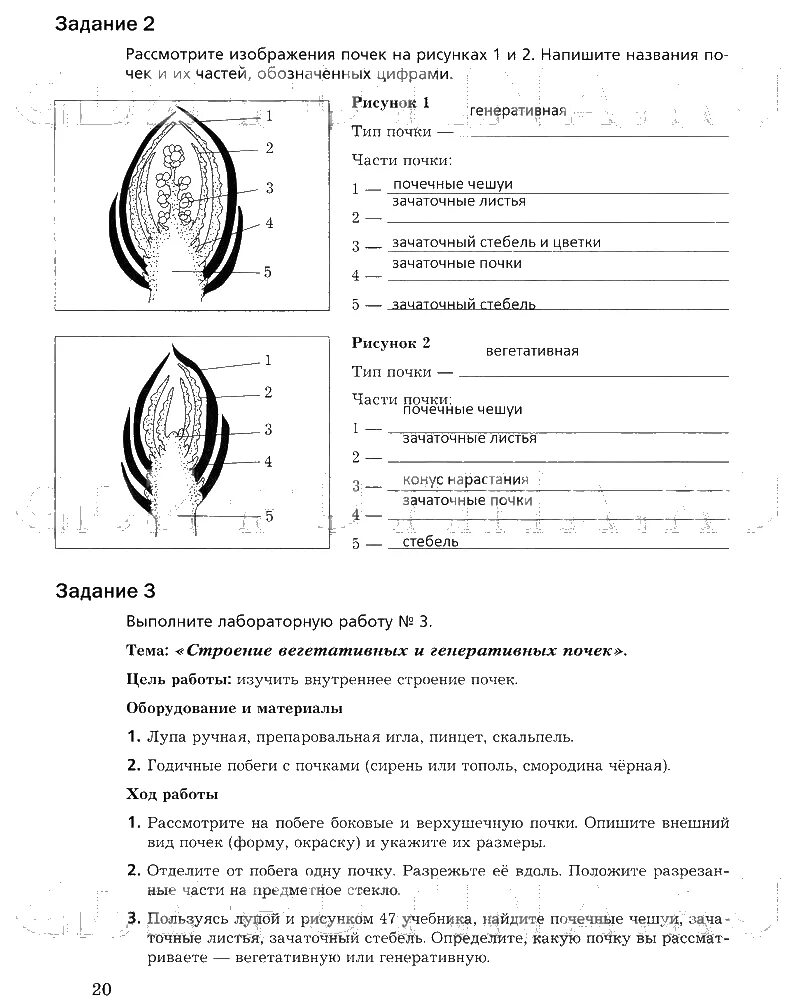 Задание 2

Рассмотрите изображения почек на рисунках 1 и 2. Напишите названия почек и их частей, обозначенных цифрами.

1
2
3
4
5

Рисунок 1

Тип почки — генеративная

Части почки:

1 — почечные чешуи

2 — зачаточные листья

3 — зачаточный стебель и цветки

4 — зачаточные почки

5 — зачаточный стебель

1
2
3
4
5

Рисунок 2

Тип почки — вегетативная

Части почки:

1 — почечные чешуи

2 — зачаточные листья

3 — конус нарастания

4 — зачаточные почки

5 — стебель

Задание 3

Выполните лабораторную работу № 3.

Тема: «Строение вегетативных и генеративных почек».

Цель работы: изучить внутреннее строение почек.

Оборудование и материалы

1. Лупа ручная, препаровальная игла, пинцет, скальпель.

2. Годичные побеги с почками (сирень или тополь, смородина чёрная).

Ход работы

1. Рассмотрите на побеге боковые и верхушечную почки. Опишите внешний вид почек (форму, окраску) и укажите их размеры.

2. Отделите от побега одну почку. Разрежьте её вдоль. Положите разрезанные части на предметное стекло.

3. Пользуясь лупой и рисунком 47 учебника, найдите почечные чешуи, зачаточные листья, зачаточный стебель. Определите, какую почку вы рассматриваете — вегетативную или генеративную.

20